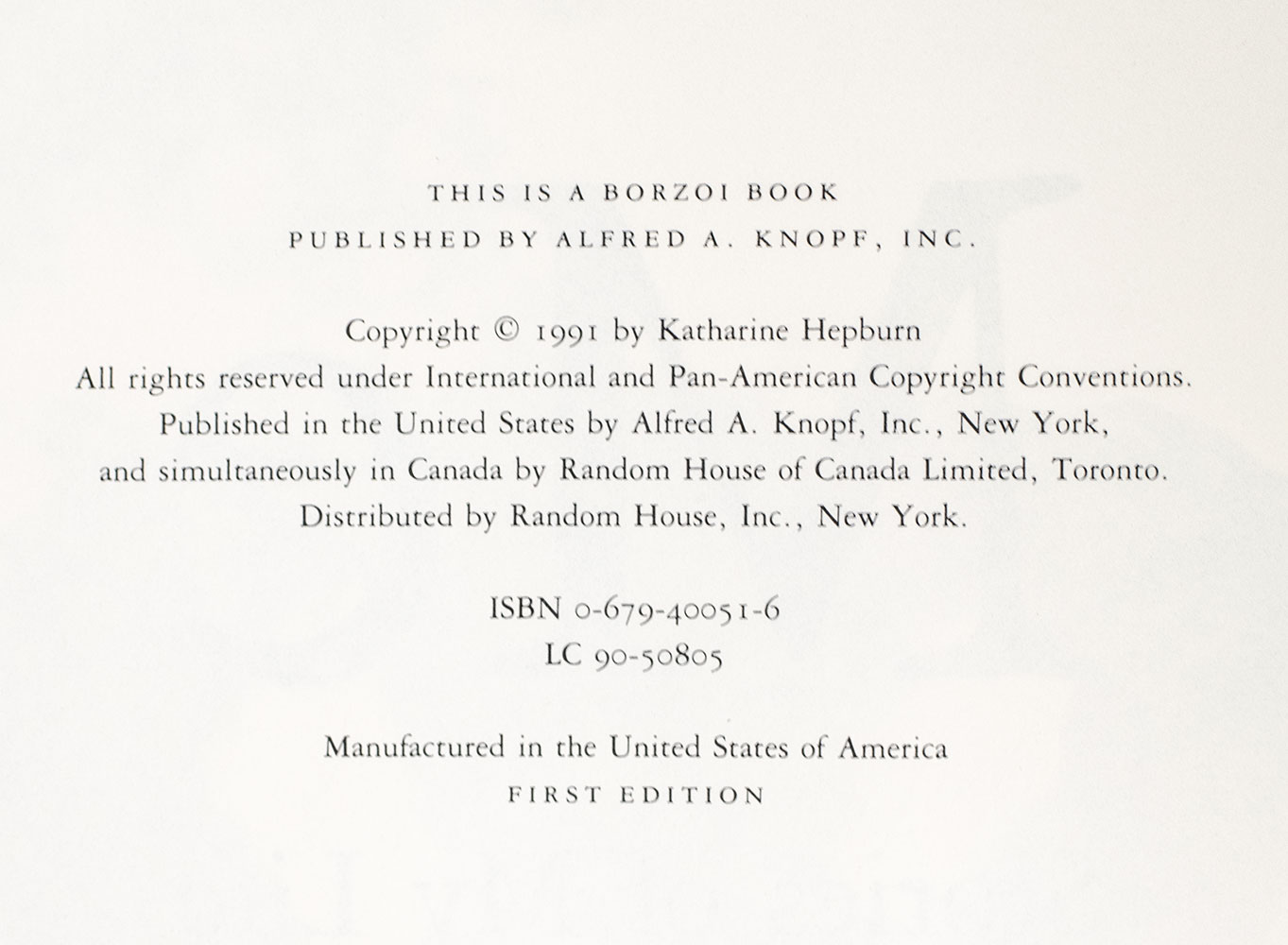 THIS IS A BORZOI BOOK
PUBLISHED BY ALFRED A. KNOPF, INC.

Copyright © 1991 by Katharine Hepburn
All rights reserved under International and Pan-American Copyright Conventions.
Published in the United States by Alfred A. Knopf, Inc., New York,
and simultaneously in Canada by Random House of Canada Limited, Toronto.
Distributed by Random House, Inc., New York.

ISBN 0-679-40051-6
LC 90-50805

Manufactured in the United States of America
FIRST EDITION